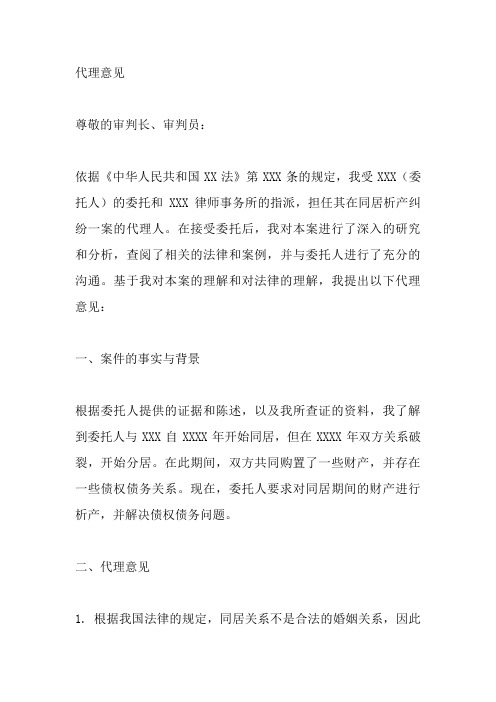 代理意见

尊敬的审判长、审判员：

依据《中华人民共和国 XX 法》第 XXX 条的规定，我受 XXX（委托人）的委托和 XXX 律师事务所的指派，担任其在同居析产纠纷一案的代理人。在接受委托后，我对本案进行了深入的研究和分析，查阅了相关的法律和案例，并与委托人进行了充分的沟通。基于我对本案的理解和对法律的理解，我提出以下代理意见：

一、案件的事实与背景

根据委托人提供的证据和陈述，以及我所查证的资料，我了解到委托人与 XXX 自 XXXX 年开始同居，但在 XXXX 年双方关系破裂，开始分居。在此期间，双方共同购置了一些财产，并存在一些债权债务关系。现在，委托人要求对同居期间的财产进行析产，并解决债权债务问题。

二、代理意见

1. 根据我国法律的规定，同居关系不是合法的婚姻关系，因此